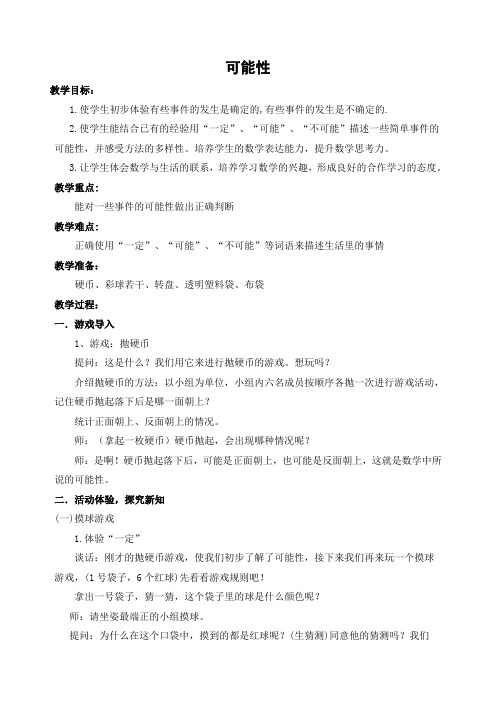 可能性

教学目标：

1.使学生初步体验有些事件的发生是确定的,有些事件的发生是不确定的.

2.使学生能结合已有的经验用“一定”、“可能”、“不可能”描述一些简单事件的可能性，并感受方法的多样性。培养学生的数学表达能力，提升数学思考力。

3.让学生体会数学与生活的联系，培养学习数学的兴趣，形成良好的合作学习的态度。

教学重点：

能对一些事件的可能性做出正确判断

教学难点：

正确使用“一定”、“可能”、“不可能”等词语来描述生活里的事情

教学准备：

硬币、彩球若干、转盘、透明塑料袋、布袋

教学过程：

一．游戏导入

1、游戏：抛硬币

提问：这是什么？我们用它来进行抛硬币的游戏。想玩吗？

介绍抛硬币的方法：以小组为单位，小组内六名成员按顺序各抛一次进行游戏活动，记住硬币抛起落下后是哪一面朝上？

统计正面朝上、反面朝上的情况。

师：（拿起一枚硬币）硬币抛起，会出现哪种情况呢？

师：是啊！硬币抛起落下后，可能是正面朝上，也可能是反面朝上，这就是数学中所说的可能性。

二．活动体验，探究新知

(一)摸球游戏

1.体验“一定”

谈话：刚才的抛硬币游戏，使我们初步了解了可能性，接下来我们再来玩一个摸球游戏，(1号袋子，6个红球)先看看游戏规则吧！

拿出一号袋子，猜一猜，这个袋子里的球是什么颜色呢？

师：请坐姿最端正的小组摸球。

提问：为什么在这个口袋中，摸到的都是红球呢？(生猜测)同意他的猜测吗？我们